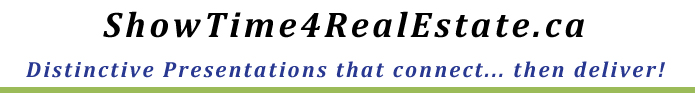 ShowTime4RealEstate.ca

Distinctive Presentations that connect... then deliver!